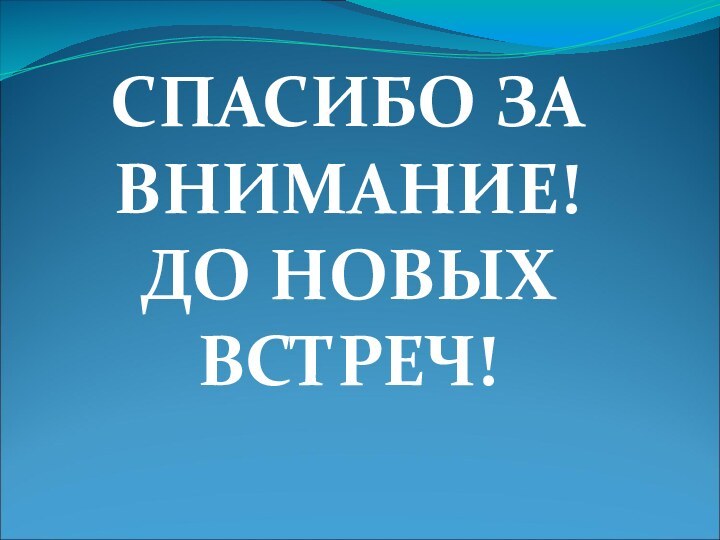 СПАСИБО ЗА ВНИМАНИЕ! ДО НОВЫХ ВСТРЕЧ!